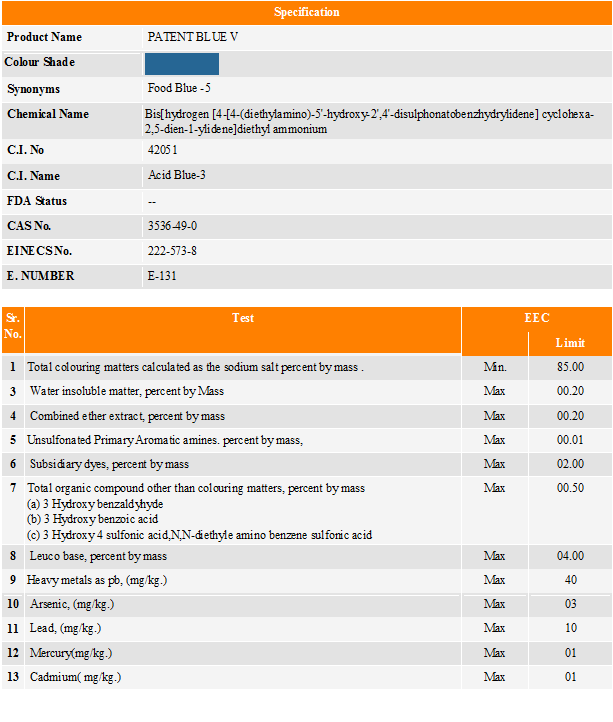 | Specification | |
|---|---|
| Product Name | PATENT BLUE V |
| Colour Shade | |
| Synonyms | Food Blue - 5 |
| Chemical Name | Bis[hydrogen [4-[4-(diethylamino)-5'-hydroxy-2',4'-disulphonatobenzhydrylidene] cyclohexa-2,5-dien-1-ylidene]diethyl ammonium |
| C.I. No | 42051 |
| C.I. Name | Acid Blue-3 |
| FDA Status | -- |
| CAS No. | 3536-49-0 |
| EINECS No. | 222-573-8 |
| E. NUMBER | E-131 |

| Sr. No. | Test | EEC | Limit |
|---|---|---|---|
| 1 | Total colouring matters calculated as the sodium salt percent by mass . | Min. | 85.00 |
| 3 | Water insoluble matter, percent by Mass | Max | 00.20 |
| 4 | Combined ether extract, percent by mass | Max | 00.20 |
| 5 | Unsulfonated Primary Aromatic amines. percent by mass, | Max | 00.01 |
| 6 | Subsidiary dyes, percent by mass | Max | 02.00 |
| 7 | Total organic compound other than colouring matters, percent by mass (a) 3 Hydroxy benzaldyhyde (b) 3 Hydroxy benzoic acid (c) 3 Hydroxy 4 sulfonic acid,N,N-diethyle amino benzene sulfonic acid | Max | 00.50 |
| 8 | Leuco base, percent by mass | Max | 04.00 |
| 9 | Heavy metals as pb, (mg/kg.) | Max | 40 |
| 10 | Arsenic, (mg/kg.) | Max | 03 |
| 11 | Lead, (mg/kg.) | Max | 10 |
| 12 | Mercury(mg/kg.) | Max | 01 |
| 13 | Cadmium( mg/kg.) | Max | 01 |